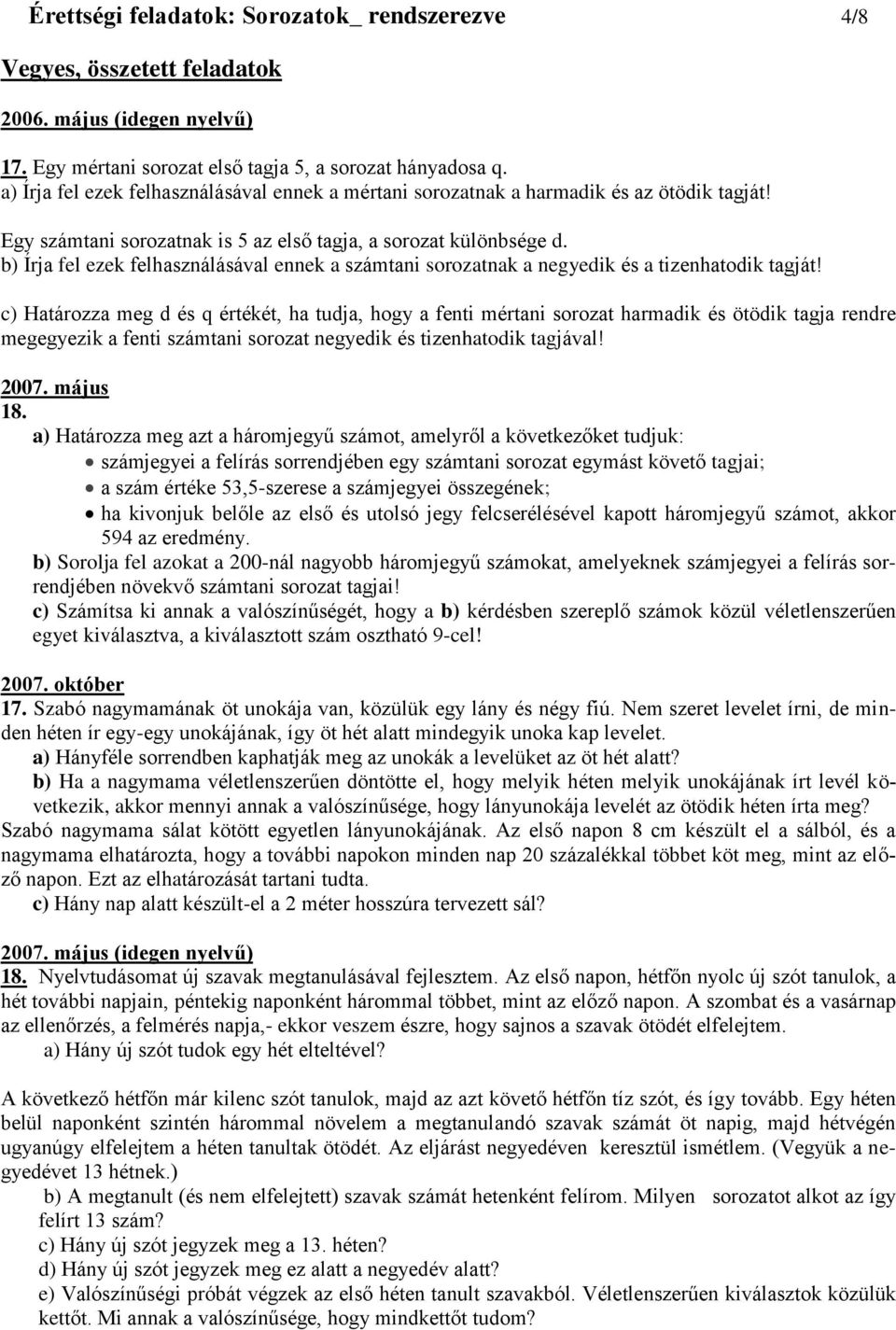 Érettségi feladatok: Sorozatok_ rendszerezve 4/8

Vegyes, összetett feladatok

2006. május (idegen nyelvű)

17. Egy mértani sorozat első tagja 5, a sorozat hányadosa q.
a) Írja fel ezek felhasználásával ennek a mértani sorozatnak a harmadik és az ötödik tagját!

Egy számtani sorozatnak is 5 az első tagja, a sorozat különbsége d.
b) Írja fel ezek felhasználásával ennek a számtani sorozatnak a negyedik és a tizenhatodik tagját!

c) Határozza meg d és q értékét, ha tudja, hogy a fenti mértani sorozat harmadik és ötödik tagja rendre megegyezik a fenti számtani sorozat negyedik és tizenhatodik tagjával!

2007. május
18.
a) Határozza meg azt a háromjegyű számot, amelyről a következőket tudjuk:
• számjegyei a felírás sorrendjében egy számtani sorozat egymást követő tagjai;
• a szám értéke 53,5-szerese a számjegyei összegének;
• ha kivonjuk belőle az első és utolsó jegy felcserélésével kapott háromjegyű számot, akkor 594 az eredmény.
b) Sorolja fel azokat a 200-nál nagyobb háromjegyű számokat, amelyeknek számjegyei a felírás sorrendjében növekvő számtani sorozat tagjai!
c) Számítsa ki annak a valószínűségét, hogy a b) kérdésben szereplő számok közül véletlenszerűen egyet kiválasztva, a kiválasztott szám osztható 9-cel!

2007. október
17. Szabó nagymamának öt unokája van, közülük egy lány és négy fiú. Nem szeret levelet írni, de minden héten ír egy-egy unokájának, így öt hét alatt mindegyik unoka kap levelet.
a) Hányféle sorrendben kaphatják meg az unokák a levelüket az öt hét alatt?
b) Ha a nagymama véletlenszerűen döntötte el, hogy melyik héten melyik unokájának írt levél következik, akkor mennyi annak a valószínűsége, hogy lányunokája levelét az ötödik héten írta meg?
Szabó nagymama sálat kötött egyetlen lányunokájának. Az első napon 8 cm készült el a sálból, és a nagymama elhatározta, hogy a további napokon minden nap 20 százalékkal többet köt meg, mint az előző napon. Ezt az elhatározását tartani tudta.
c) Hány nap alatt készült-el a 2 méter hosszúra tervezett sál?

2007. május (idegen nyelvű)
18. Nyelvtudásomat új szavak megtanulásával fejlesztem. Az első napon, hétfőn nyolc új szót tanulok, a hét további napjain, péntekig naponként hárommal többet, mint az előző napon. A szombat és a vasárnap az ellenőrzés, a felmérés napja,- ekkor veszem észre, hogy sajnos a szavak ötödét elfelejtem.
a) Hány új szót tudok egy hét elteltével?

A következő hétfőn már kilenc szót tanulok, majd az azt követő hétfőn tíz szót, és így tovább. Egy héten belül naponként szintén hárommal növelem a megtanulandó szavak számát öt napig, majd hétvégén ugyanúgy elfelejtem a héten tanultak ötödét. Az eljárást negyedéven keresztül ismétlem. (Vegyük a negyedévet 13 hétnek.)
b) A megtanult (és nem elfelejtett) szavak számát hetenként felírom. Milyen sorozatot alkot az így felírt 13 szám?
c) Hány új szót jegyzek meg a 13. héten?
d) Hány új szót jegyzek meg ez alatt a negyedév alatt?
e) Valószínűségi próbát végzek az első héten tanult szavakból. Véletlenszerűen kiválasztok közülük kettőt. Mi annak a valószínűsége, hogy mindkettőt tudom?